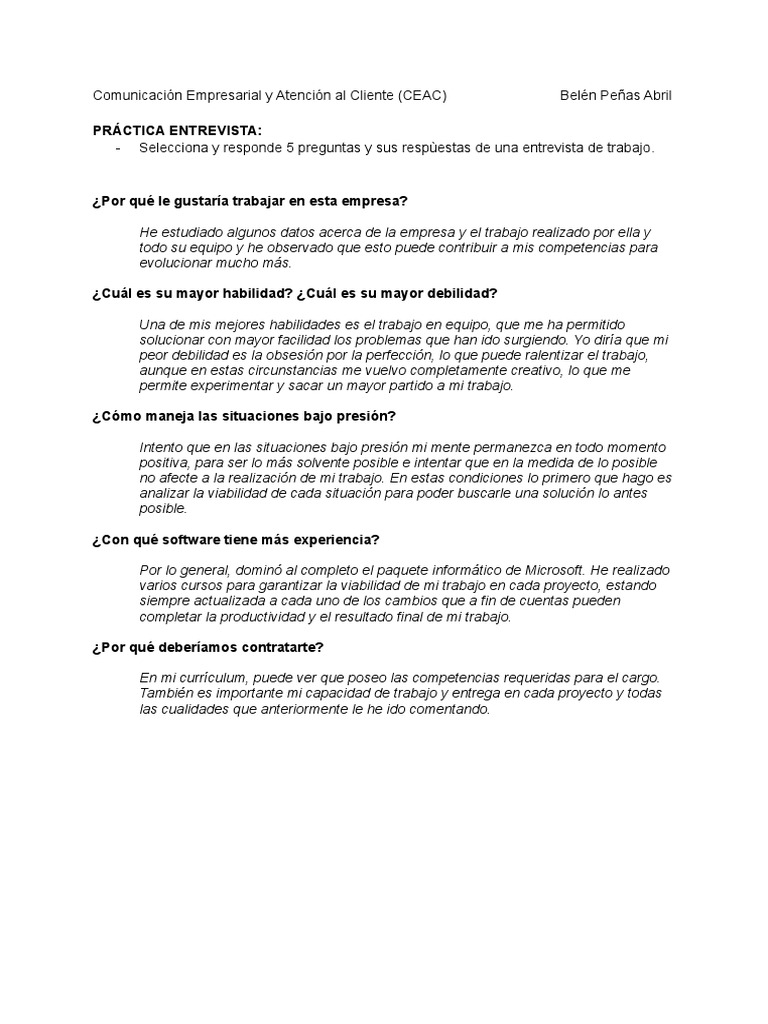 Comunicación Empresarial y Atención al Cliente (CEAC)	Belén Peñas Abril

PRÁCTICA ENTREVISTA:
- Selecciona y responde 5 preguntas y sus respùestas de una entrevista de trabajo.

¿Por qué le gustaría trabajar en esta empresa?

He estudiado algunos datos acerca de la empresa y el trabajo realizado por ella y todo su equipo y he observado que esto puede contribuir a mis competencias para evolucionar mucho más.

¿Cuál es su mayor habilidad? ¿Cuál es su mayor debilidad?

Una de mis mejores habilidades es el trabajo en equipo, que me ha permitido solucionar con mayor facilidad los problemas que han ido surgiendo. Yo diría que mi peor debilidad es la obsesión por la perfección, lo que puede ralentizar el trabajo, aunque en estas circunstancias me vuelvo completamente creativo, lo que me permite experimentar y sacar un mayor partido a mi trabajo.

¿Cómo maneja las situaciones bajo presión?

Intento que en las situaciones bajo presión mi mente permanezca en todo momento positiva, para ser lo más solvente posible e intentar que en la medida de lo posible no afecte a la realización de mi trabajo. En estas condiciones lo primero que hago es analizar la viabilidad de cada situación para poder buscarle una solución lo antes posible.

¿Con qué software tiene más experiencia?

Por lo general, dominó al completo el paquete informático de Microsoft. He realizado varios cursos para garantizar la viabilidad de mi trabajo en cada proyecto, estando siempre actualizada a cada uno de los cambios que a fin de cuentas pueden completar la productividad y el resultado final de mi trabajo.

¿Por qué deberíamos contratarte?

En mi currículum, puede ver que poseo las competencias requeridas para el cargo. También es importante mi capacidad de trabajo y entrega en cada proyecto y todas las cualidades que anteriormente le he ido comentando.